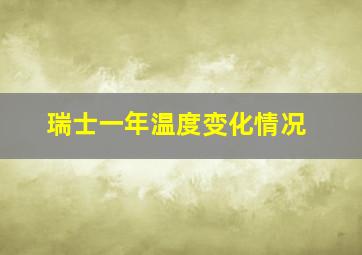 瑞士一年温度变化情况